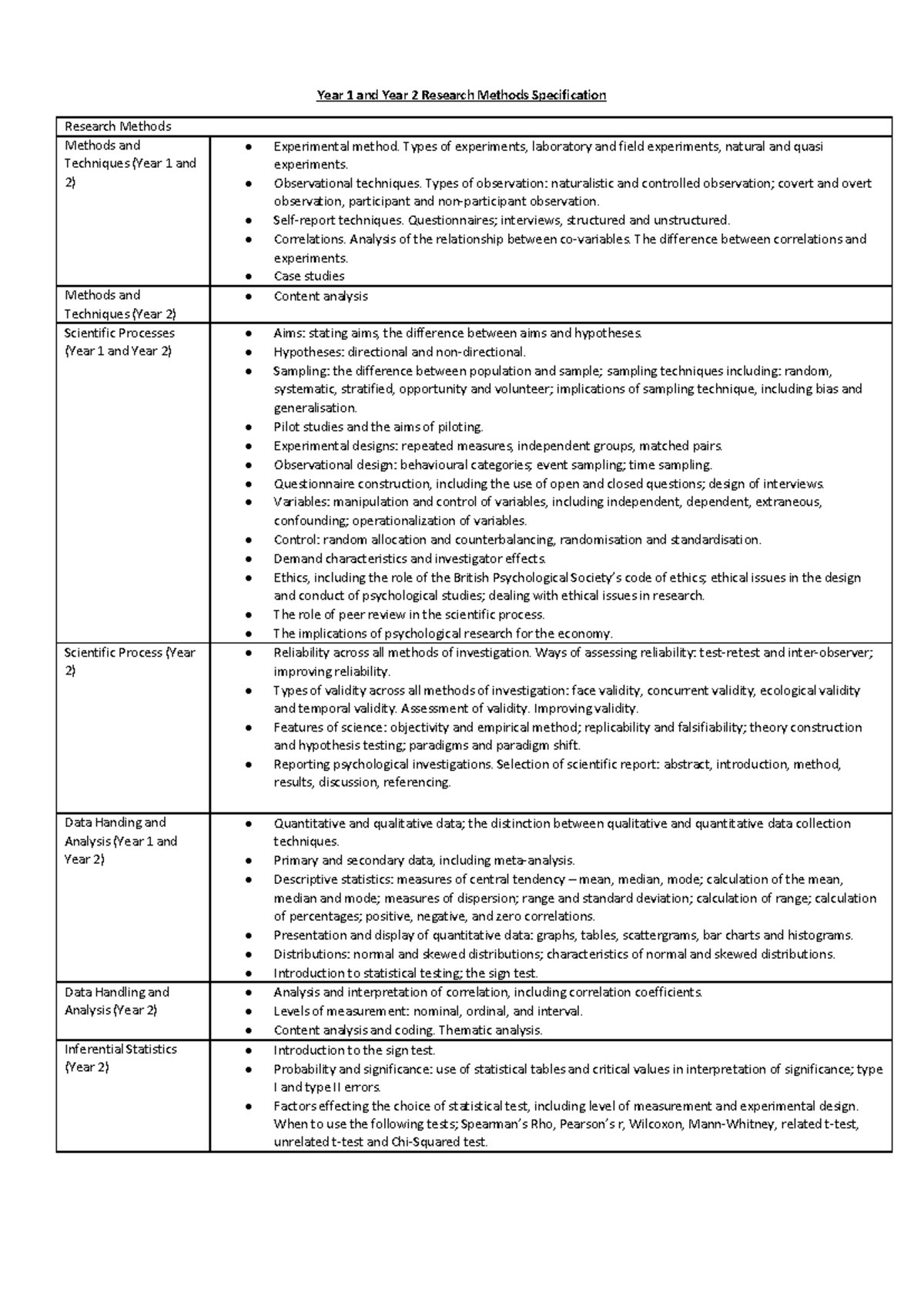 Year 1 and Year 2 Research Methods Specification

| Research Methods | |
|---|---|
| Methods and Techniques (Year 1 and 2) | • Experimental method. Types of experiments, laboratory and field experiments, natural and quasi experiments. • Observational techniques. Types of observation: naturalistic and controlled observation; covert and overt observation, participant and non-participant observation. • Self-report techniques. Questionnaires; interviews, structured and unstructured. • Correlations. Analysis of the relationship between co-variables. The difference between correlations and experiments. • Case studies |
| Methods and Techniques (Year 2) | • Content analysis |
| Scientific Processes (Year 1 and Year 2) | • Aims: stating aims, the difference between aims and hypotheses. • Hypotheses: directional and non-directional. • Sampling: the difference between population and sample; sampling techniques including: random, systematic, stratified, opportunity and volunteer; implications of sampling technique, including bias and generalisation. • Pilot studies and the aims of piloting. • Experimental designs: repeated measures, independent groups, matched pairs. • Observational design: behavioural categories; event sampling; time sampling. • Questionnaire construction, including the use of open and closed questions; design of interviews. • Variables: manipulation and control of variables, including independent, dependent, extraneous, confounding; operationalization of variables. • Control: random allocation and counterbalancing, randomisation and standardisation. • Demand characteristics and investigator effects. • Ethics, including the role of the British Psychological Society's code of ethics; ethical issues in the design and conduct of psychological studies; dealing with ethical issues in research. • The role of peer review in the scientific process. • The implications of psychological research for the economy. |
| Scientific Process (Year 2) | • Reliability across all methods of investigation. Ways of assessing reliability: test-retest and inter-observer; improving reliability. • Types of validity across all methods of investigation: face validity, concurrent validity, ecological validity and temporal validity. Assessment of validity. Improving validity. • Features of science: objectivity and empirical method; replicability and falsifiability; theory construction and hypothesis testing; paradigms and paradigm shift. • Reporting psychological investigations. Selection of scientific report: abstract, introduction, method, results, discussion, referencing. |
| Data Handing and Analysis (Year 1 and Year 2) | • Quantitative and qualitative data; the distinction between qualitative and quantitative data collection techniques. • Primary and secondary data, including meta-analysis. • Descriptive statistics: measures of central tendency – mean, median, mode; calculation of the mean, median and mode; measures of dispersion; range and standard deviation; calculation of range; calculation of percentages; positive, negative, and zero correlations. • Presentation and display of quantitative data: graphs, tables, scattergrams, bar charts and histograms. • Distributions: normal and skewed distributions; characteristics of normal and skewed distributions. • Introduction to statistical testing; the sign test. |
| Data Handling and Analysis (Year 2) | • Analysis and interpretation of correlation, including correlation coefficients. • Levels of measurement: nominal, ordinal, and interval. • Content analysis and coding. Thematic analysis. |
| Inferential Statistics (Year 2) | • Introduction to the sign test. • Probability and significance: use of statistical tables and critical values in interpretation of significance; type I and type II errors. • Factors effecting the choice of statistical test, including level of measurement and experimental design. When to use the following tests; Spearman's Rho, Pearson's r, Wilcoxon, Mann-Whitney, related t-test, unrelated t-test and Chi-Squared test. |